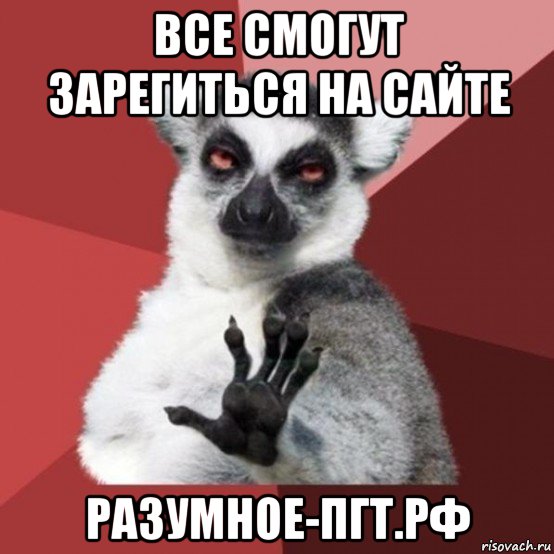 ВСЕ СМОГУТ ЗАРЕГИТЬСЯ НА САЙТЕ

РАЗУМНОЕ-ПГТ.РФ

risovach.ru